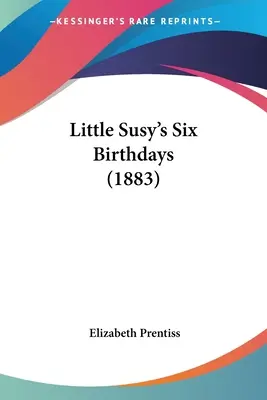 —KESSINGER'S RARE REPRINTS—

Little Susy's Six Birthdays (1883)

Elizabeth Prentiss